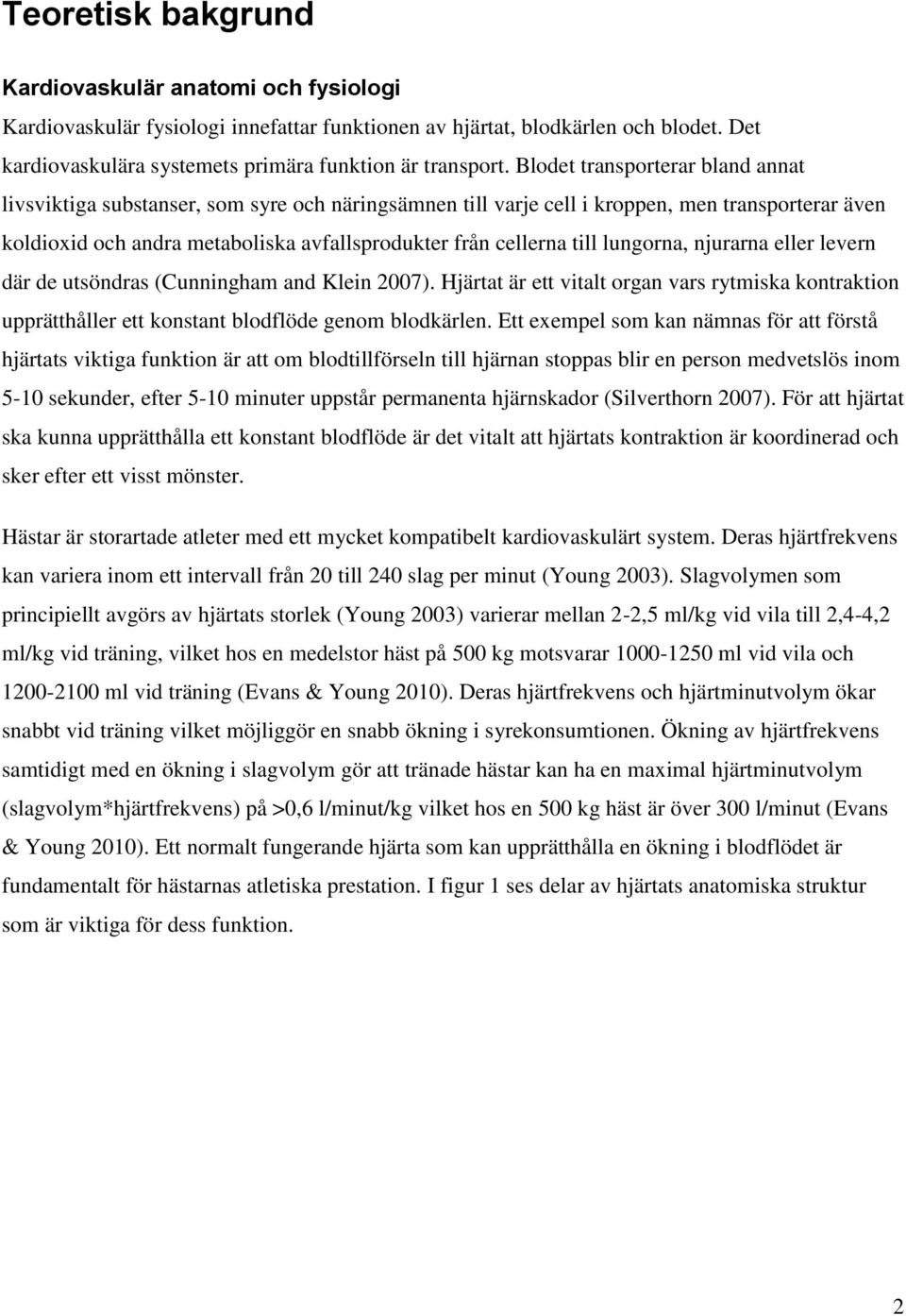 Teoretisk bakgrund

Kardiovaskulär anatomi och fysiologi

Kardiovaskulär fysiologi innefattar funktionen av hjärtat, blodkärlen och blodet. Det kardiovaskulära systemets primära funktion är transport. Blodet transporterar bland annat livsviktiga substanser, som syre och näringsämnen till varje cell i kroppen, men transporterar även koldioxid och andra metaboliska avfallsprodukter från cellerna till lungorna, njurarna eller levern där de utsöndras (Cunningham and Klein 2007). Hjärtat är ett vitalt organ vars rytmiska kontraktion upprätthåller ett konstant blodflöde genom blodkärlen. Ett exempel som kan nämnas för att förstå hjärtats viktiga funktion är att om blodtillförseln till hjärnan stoppas blir en person medvetslös inom 5-10 sekunder, efter 5-10 minuter uppstår permanenta hjärnskador (Silverthorn 2007). För att hjärtat ska kunna upprätthålla ett konstant blodflöde är det vitalt att hjärtats kontraktion är koordinerad och sker efter ett visst mönster.

Hästar är storartade atleter med ett mycket kompatibelt kardiovaskulärt system. Deras hjärtfrekvens kan variera inom ett intervall från 20 till 240 slag per minut (Young 2003). Slagvolymen som principiellt avgörs av hjärtats storlek (Young 2003) varierar mellan 2-2,5 ml/kg vid vila till 2,4-4,2 ml/kg vid träning, vilket hos en medelstor häst på 500 kg motsvarar 1000-1250 ml vid vila och 1200-2100 ml vid träning (Evans & Young 2010). Deras hjärtfrekvens och hjärtminutvolym ökar snabbt vid träning vilket möjliggör en snabb ökning i syrekonsumtionen. Ökning av hjärtfrekvens samtidigt med en ökning i slagvolym gör att tränade hästar kan ha en maximal hjärtminutvolym (slagvolym*hjärtfrekvens) på >0,6 l/minut/kg vilket hos en 500 kg häst är över 300 l/minut (Evans & Young 2010). Ett normalt fungerande hjärta som kan upprätthålla en ökning i blodflödet är fundamentalt för hästarnas atletiska prestation. I figur 1 ses delar av hjärtats anatomiska struktur som är viktiga för dess funktion.

2